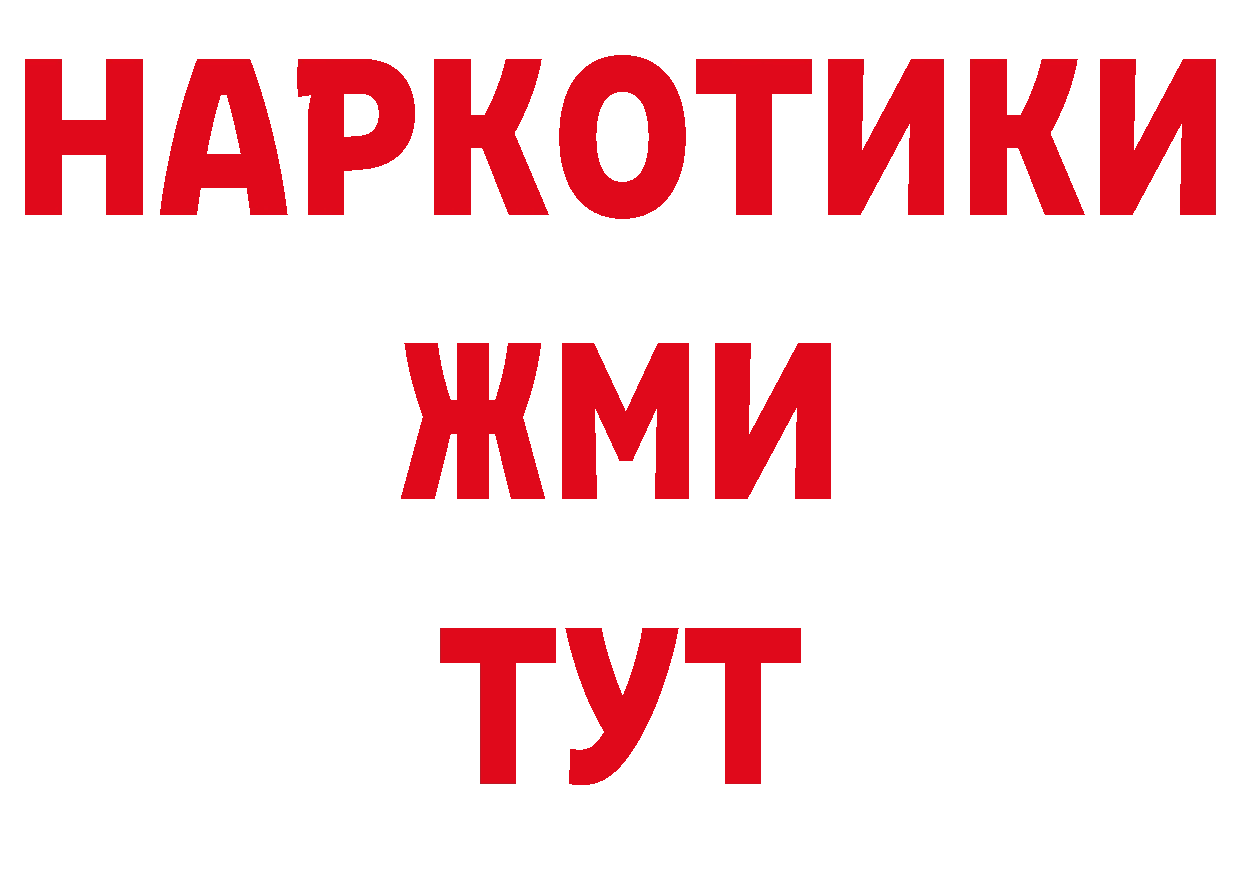 НАРКОТИКИ
ЖМИ
ТУТ